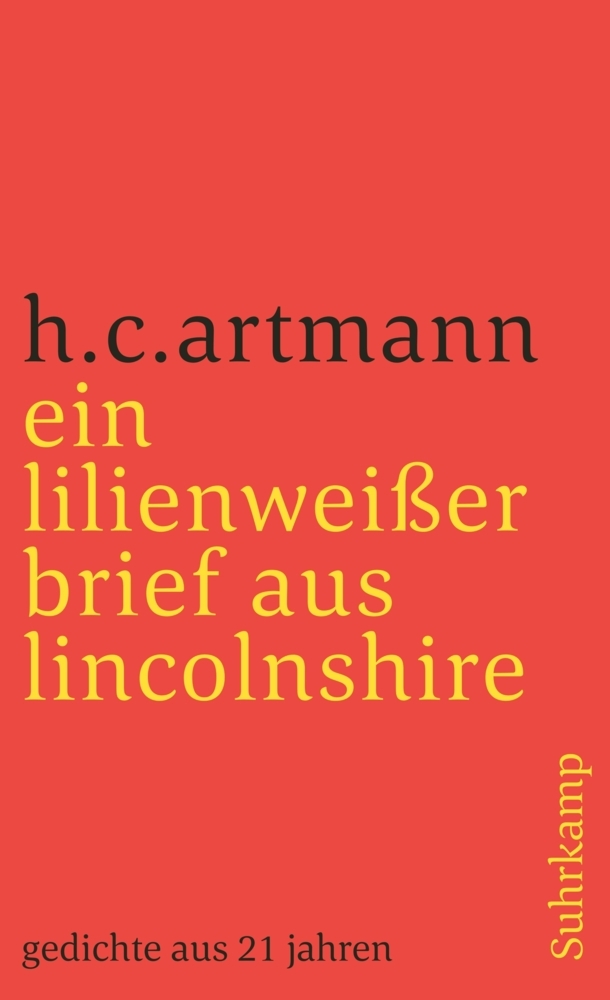 h.c.artmann
ein lilienweißer brief aus lincolnshire

gedichte aus 21 jahren

Suhrkamp